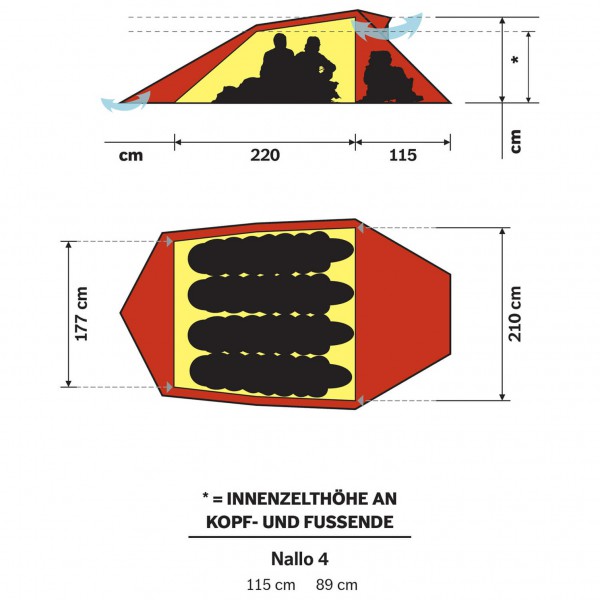 *

cm

cm 220 115

177 cm

210 cm

* = INNENZELTHÖHE AN KOPF- UND FUSSENDE

Nallo 4

115 cm 89 cm